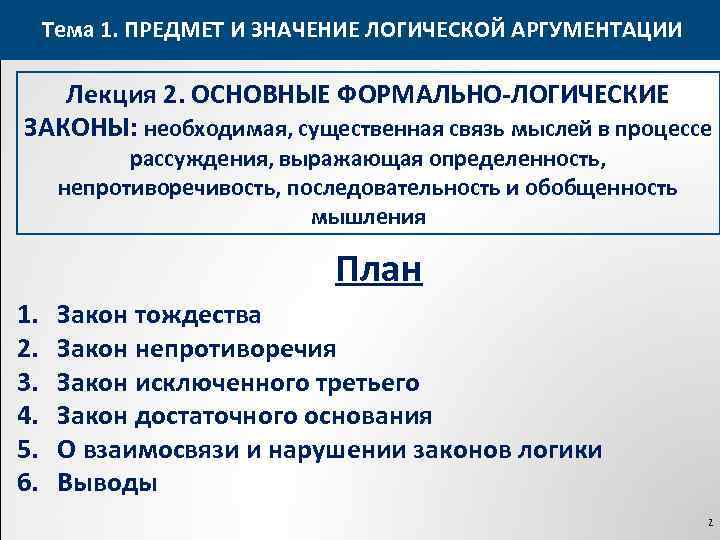 Тема 1. ПРЕДМЕТ И ЗНАЧЕНИЕ ЛОГИЧЕСКОЙ АРГУМЕНТАЦИИ

Лекция 2. ОСНОВНЫЕ ФОРМАЛЬНО-ЛОГИЧЕСКИЕ ЗАКОНЫ: необходимая, существенная связь мыслей в процессе рассуждения, выражающая определенность, непротиворечивость, последовательность и обобщенность мышления

План

1. Закон тождества
2. Закон непротиворечия
3. Закон исключенного третьего
4. Закон достаточного основания
5. О взаимосвязи и нарушении законов логики
6. Выводы

2